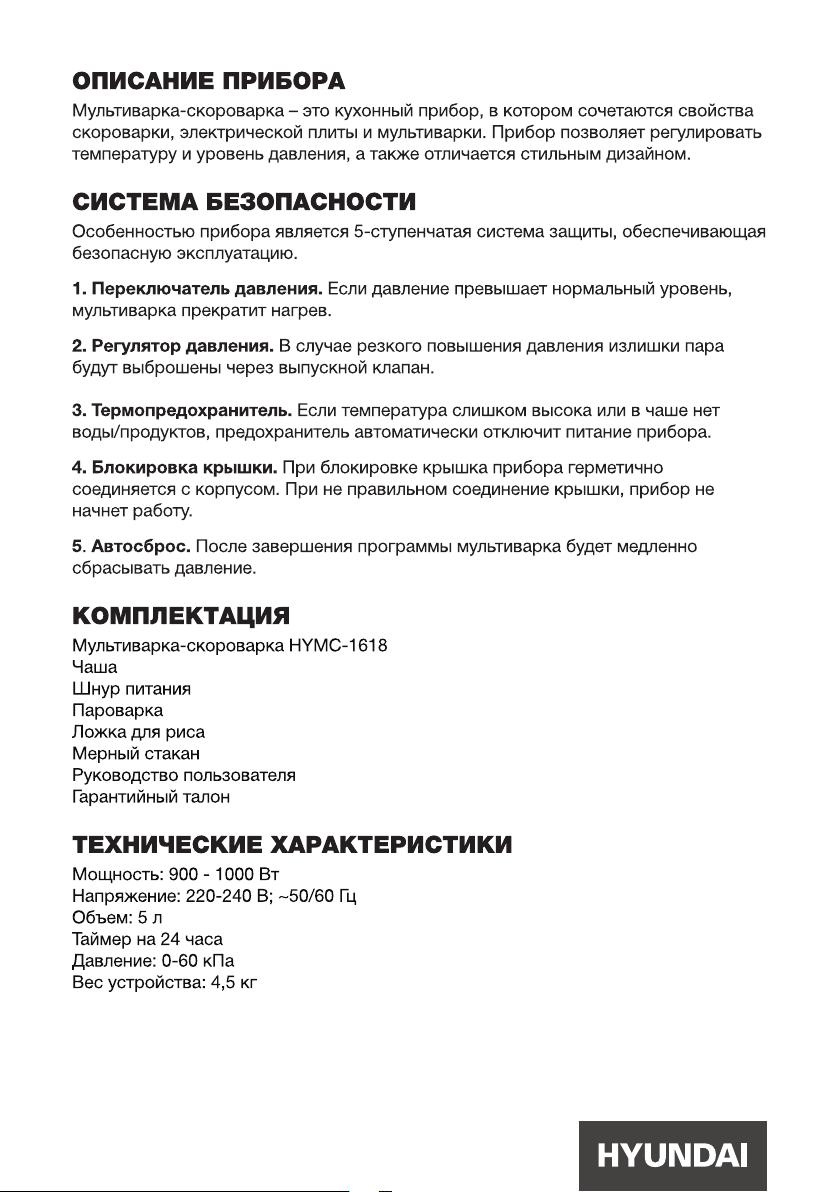 ОПИСАНИЕ ПРИБОРА
Мультиварка-скороварка – это кухонный прибор, в котором сочетаются свойства скороварки, электрической плиты и мультиварки. Прибор позволяет регулировать температуру и уровень давления, а также отличается стильным дизайном.

СИСТЕМА БЕЗОПАСНОСТИ
Особенностью прибора является 5-ступенчатая система защиты, обеспечивающая безопасную эксплуатацию.

1. Переключатель давления. Если давление превышает нормальный уровень, мультиварка прекратит нагрев.

2. Регулятор давления. В случае резкого повышения давления излишки пара будут выброшены через выпускной клапан.

3. Термопредохранитель. Если температура слишком высока или в чаше нет воды/продуктов, предохранитель автоматически отключит питание прибора.

4. Блокировка крышки. При блокировке крышка прибора герметично соединяется с корпусом. При не правильном соединение крышки, прибор не начнет работу.

5. Автосброс. После завершения программы мультиварка будет медленно сбрасывать давление.

КОМПЛЕКТАЦИЯ
Мультиварка-скороварка HYMC-1618
Чаша
Шнур питания
Пароварка
Ложка для риса
Мерный стакан
Руководство пользователя
Гарантийный талон

ТЕХНИЧЕСКИЕ ХАРАКТЕРИСТИКИ
Мощность: 900 - 1000 Вт
Напряжение: 220-240 В; ~50/60 Гц
Объем: 5 л
Таймер на 24 часа
Давление: 0-60 кПа
Вес устройства: 4,5 кг

HYUNDAI